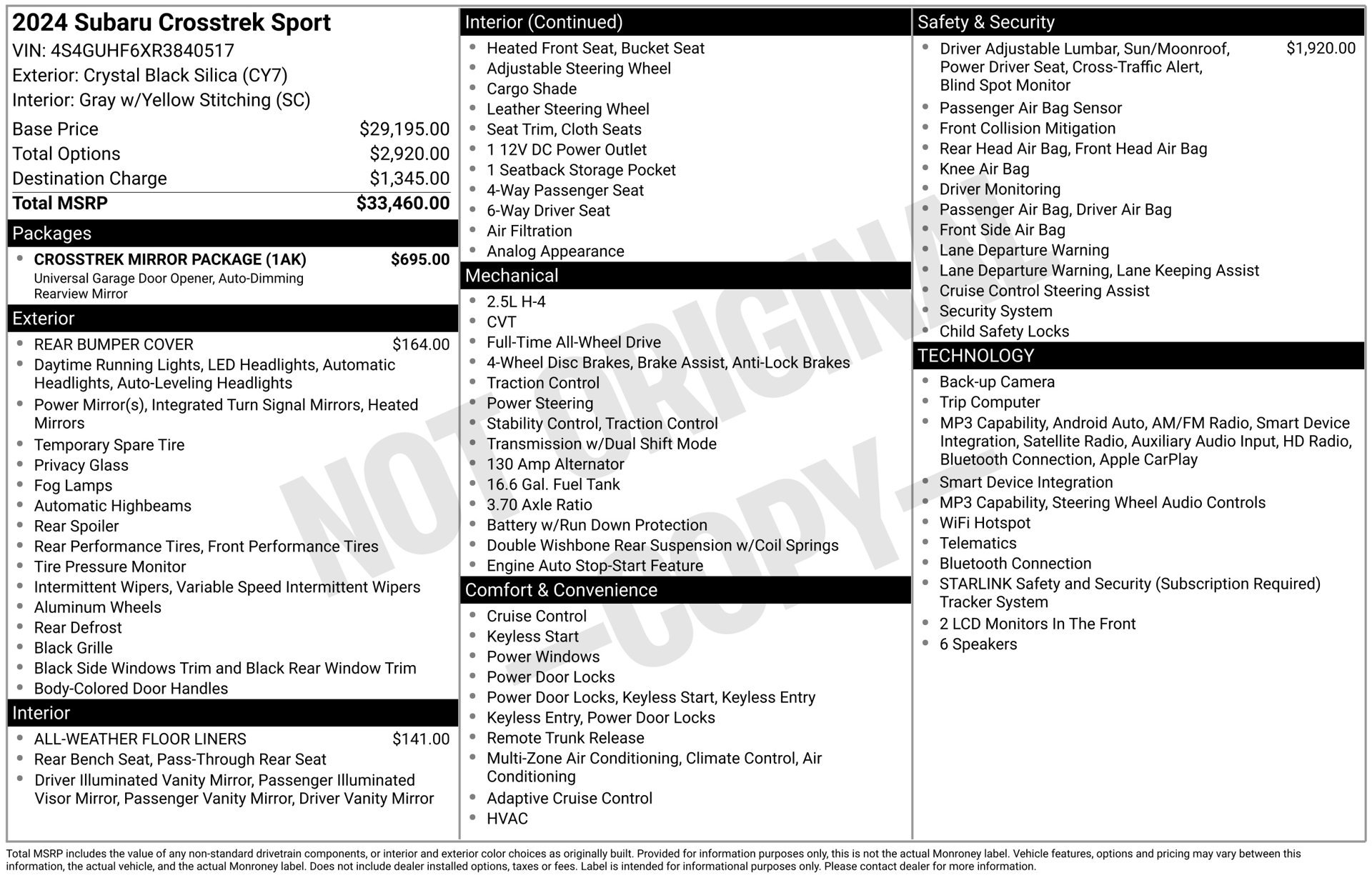 2024 Subaru Crosstrek Sport
VIN: 4S4GUHF6XR3840517
Exterior: Crystal Black Silica (CY7)
Interior: Gray w/Yellow Stitching (SC)

Base Price $29,195.00
Total Options $2,920.00
Destination Charge $1,345.00
Total MSRP $33,460.00

Packages

• CROSSTREK MIRROR PACKAGE (1AK) $695.00
Universal Garage Door Opener, Auto-Dimming Rearview Mirror

Exterior

• REAR BUMPER COVER $164.00
• Daytime Running Lights, LED Headlights, Automatic Headlights, Auto-Leveling Headlights
• Power Mirror(s), Integrated Turn Signal Mirrors, Heated Mirrors
• Temporary Spare Tire
• Privacy Glass
• Fog Lamps
• Automatic Highbeams
• Rear Spoiler
• Rear Performance Tires, Front Performance Tires
• Tire Pressure Monitor
• Intermittent Wipers, Variable Speed Intermittent Wipers
• Aluminum Wheels
• Rear Defrost
• Black Grille
• Black Side Windows Trim and Black Rear Window Trim
• Body-Colored Door Handles

Interior

• ALL-WEATHER FLOOR LINERS $141.00
• Rear Bench Seat, Pass-Through Rear Seat
• Driver Illuminated Vanity Mirror, Passenger Illuminated Visor Mirror, Passenger Vanity Mirror, Driver Vanity Mirror

Interior (Continued)

• Heated Front Seat, Bucket Seat
• Adjustable Steering Wheel
• Cargo Shade
• Leather Steering Wheel
• Seat Trim, Cloth Seats
• 1 12V DC Power Outlet
• 1 Seatback Storage Pocket
• 4-Way Passenger Seat
• 6-Way Driver Seat
• Air Filtration
• Analog Appearance

Mechanical

• 2.5L H-4
• CVT
• Full-Time All-Wheel Drive
• 4-Wheel Disc Brakes, Brake Assist, Anti-Lock Brakes
• Traction Control
• Power Steering
• Stability Control, Traction Control
• Transmission w/Dual Shift Mode
• 130 Amp Alternator
• 16.6 Gal. Fuel Tank
• 3.70 Axle Ratio
• Battery w/Run Down Protection
• Double Wishbone Rear Suspension w/Coil Springs
• Engine Auto Stop-Start Feature

Comfort & Convenience

• Cruise Control
• Keyless Start
• Power Windows
• Power Door Locks
• Power Door Locks, Keyless Start, Keyless Entry
• Keyless Entry, Power Door Locks
• Remote Trunk Release
• Multi-Zone Air Conditioning, Climate Control, Air Conditioning
• Adaptive Cruise Control
• HVAC

Safety & Security

• Driver Adjustable Lumbar, Sun/Moonroof, Power Driver Seat, Cross-Traffic Alert, Blind Spot Monitor $1,920.00
• Passenger Air Bag Sensor
• Front Collision Mitigation
• Rear Head Air Bag, Front Head Air Bag
• Knee Air Bag
• Driver Monitoring
• Passenger Air Bag, Driver Air Bag
• Front Side Air Bag
• Lane Departure Warning
• Lane Departure Warning, Lane Keeping Assist
• Cruise Control Steering Assist
• Security System
• Child Safety Locks

TECHNOLOGY

• Back-up Camera
• Trip Computer
• MP3 Capability, Android Auto, AM/FM Radio, Smart Device Integration, Satellite Radio, Auxiliary Audio Input, HD Radio, Bluetooth Connection, Apple CarPlay
• Smart Device Integration
• MP3 Capability, Steering Wheel Audio Controls
• WiFi Hotspot
• Telematics
• Bluetooth Connection
• STARLINK Safety and Security (Subscription Required) Tracker System
• 2 LCD Monitors In The Front
• 6 Speakers

Total MSRP includes the value of any non-standard drivetrain components, or interior and exterior color choices as originally built. Provided for information purposes only, this is not the actual Monroney label. Vehicle features, options and pricing may vary between this information, the actual vehicle, and the actual Monroney label. Does not include dealer installed options, taxes or fees. Label is intended for informational purposes only. Please contact dealer for more information.

NOT ORIGINAL -COPY-